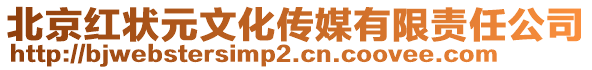 北京红状元文化传媒有限责任公司
http://bjwebstersimp2.cn.coovee.com